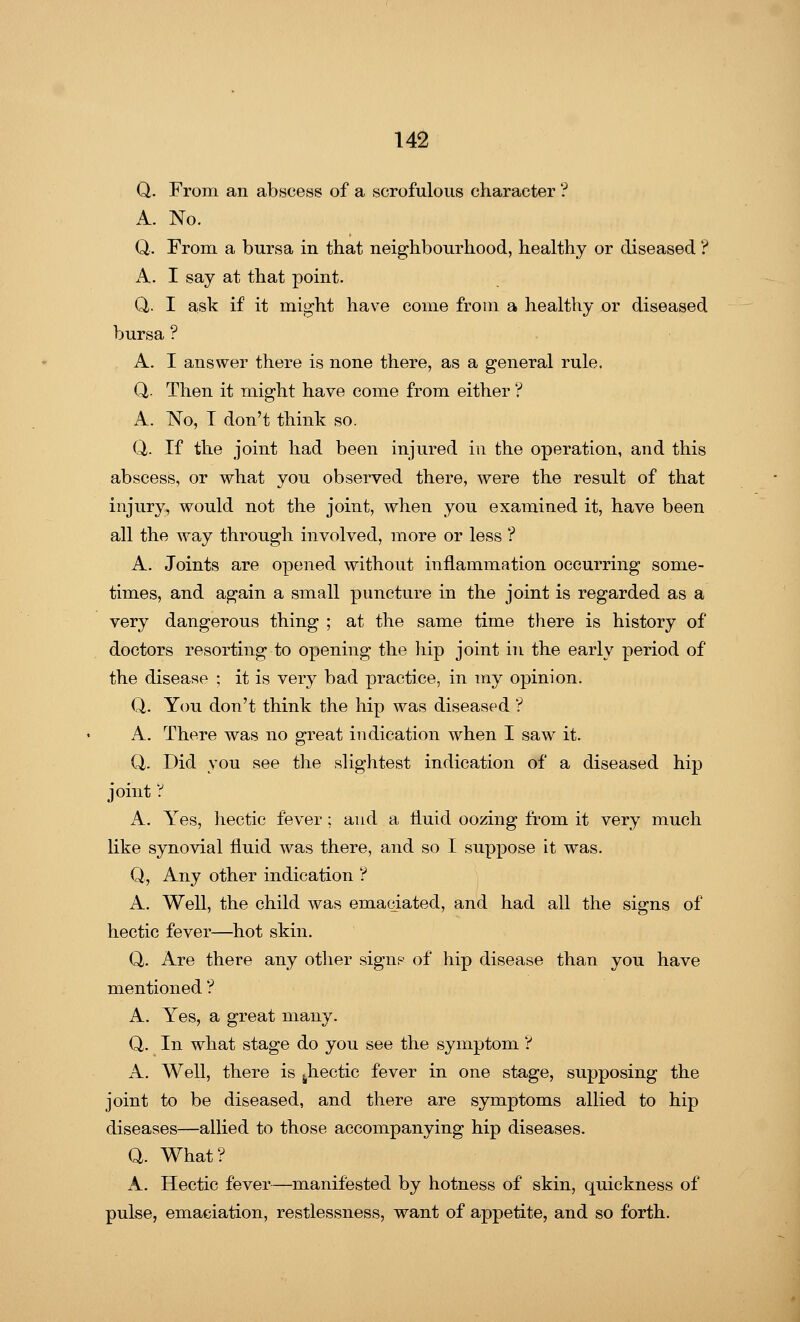 142

Q. From an abscess of a scrofulous character ?

A. No.

Q. From a bursa in that neighbourhood, healthy or diseased ?

A. I say at that point.

Q. I ask if it might have come from a healthy or diseased bursa ?

A. I answer there is none there, as a general rule.

Q. Then it might have come from either ?

A. No, I don't think so.

Q. If the joint had been injured in the operation, and this abscess, or what you observed there, were the result of that injury, would not the joint, when you examined it, have been all the way through involved, more or less ?

A. Joints are opened without inflammation occurring sometimes, and again a small puncture in the joint is regarded as a very dangerous thing ; at the same time there is history of doctors resorting to opening the hip joint in the early period of the disease ; it is very bad practice, in my opinion.

Q. You don't think the hip was diseased ?

A. There was no great indication when I saw it.

Q. Did you see the slightest indication of a diseased hip joint ?

A. Yes, hectic fever ; and a fluid oozing from it very much like synovial fluid was there, and so I suppose it was.

Q, Any other indication ?

A. Well, the child was emaciated, and had all the signs of hectic fever—hot skin.

Q. Are there any other signs of hip disease than you have mentioned ?

A. Yes, a great many.

Q. In what stage do you see the symptom ?

A. Well, there is hectic fever in one stage, supposing the joint to be diseased, and there are symptoms allied to hip diseases—allied to those accompanying hip diseases.

Q. What ?

A. Hectic fever—manifested by hotness of skin, quickness of pulse, emaciation, restlessness, want of appetite, and so forth.